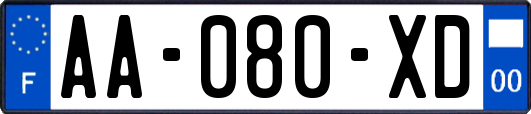 F

AA-080-XD

00